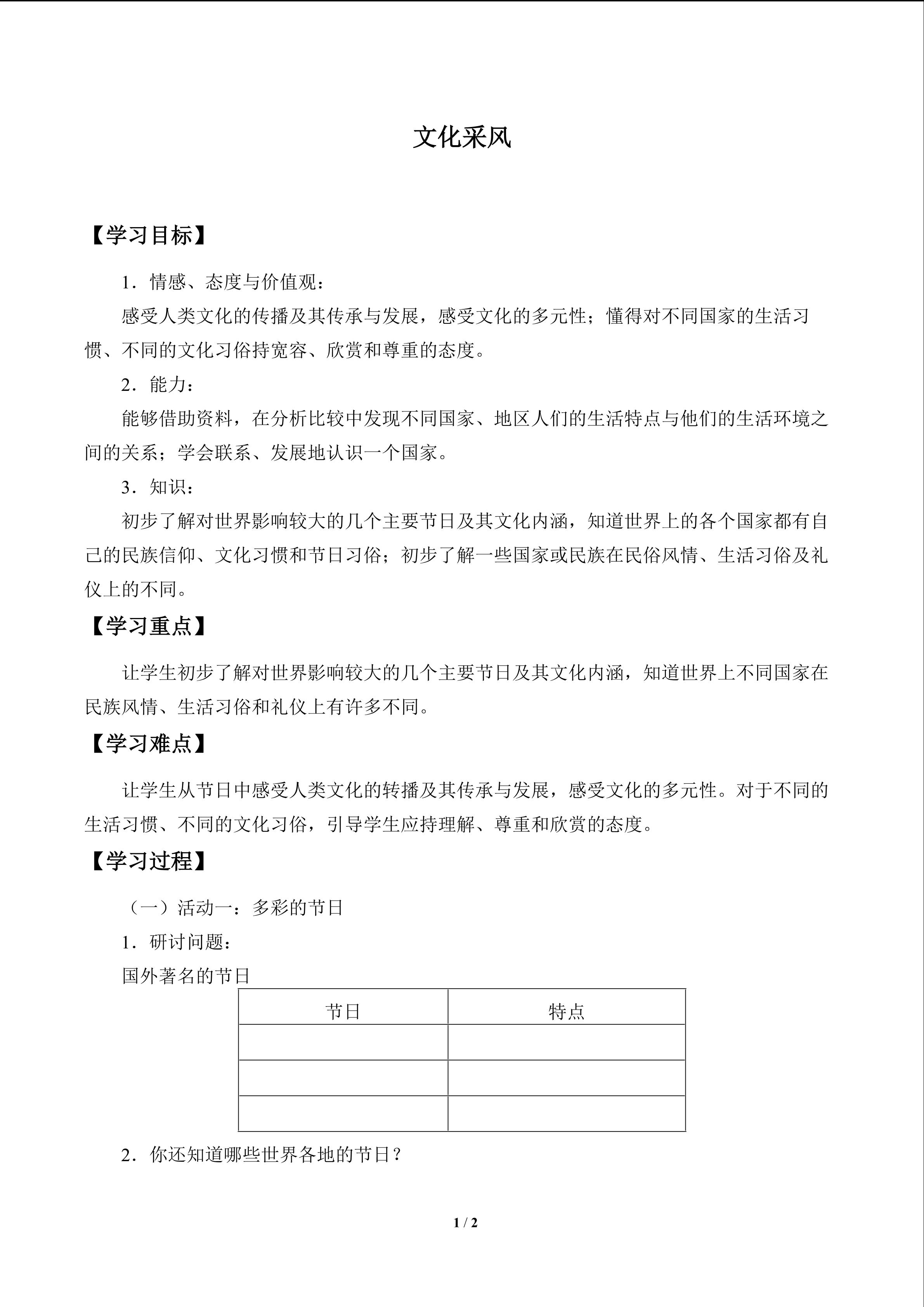 文化采风

【学习目标】

1．情感、态度与价值观：

感受人类文化的传播及其传承与发展，感受文化的多元性；懂得对不同国家的生活习惯、不同的文化习俗持宽容、欣赏和尊重的态度。

2．能力：

能够借助资料，在分析比较中发现不同国家、地区人们的生活特点与他们的生活环境之间的关系；学会联系、发展地认识一个国家。

3．知识：

初步了解对世界影响较大的几个主要节日及其文化内涵，知道世界上的各个国家都有自己的民族信仰、文化习惯和节日习俗；初步了解一些国家或民族在民俗风情、生活习俗及礼仪上的不同。

【学习重点】

让学生初步了解对世界影响较大的几个主要节日及其文化内涵，知道世界上不同国家在民族风情、生活习俗和礼仪上有许多不同。

【学习难点】

让学生从节日中感受人类文化的转播及其传承与发展，感受文化的多元性。对于不同的生活习惯、不同的文化习俗，引导学生应持理解、尊重和欣赏的态度。

【学习过程】

（一）活动一：多彩的节日

1．研讨问题：

国外著名的节日

| 节日 | 特点 |
|---|---|
| | |
| | |
| | |

2．你还知道哪些世界各地的节日？

1 / 2